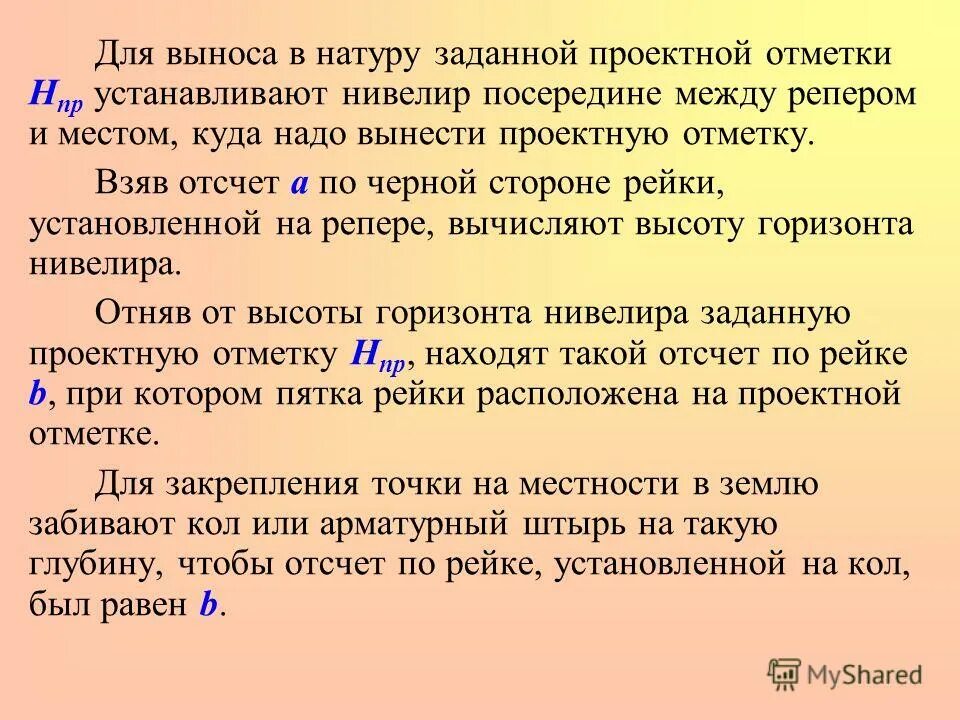 Для выноса в натуру заданной проектной отметки $H_{пр}$ устанавливают нивелир посередине между репером и местом, куда надо вынести проектную отметку.

Взяв отсчет $a$ по черной стороне рейки, установленной на репере, вычисляют высоту горизонта нивелира.

Отняв от высоты горизонта нивелира заданную проектную отметку $H_{пр}$, находят такой отсчет по рейке $b$, при котором пятка рейки расположена на проектной отметке.

Для закрепления точки на местности в землю забивают кол или арматурный штырь на такую глубину, чтобы отсчет по рейке, установленной на кол, был равен $b$.

MyShared